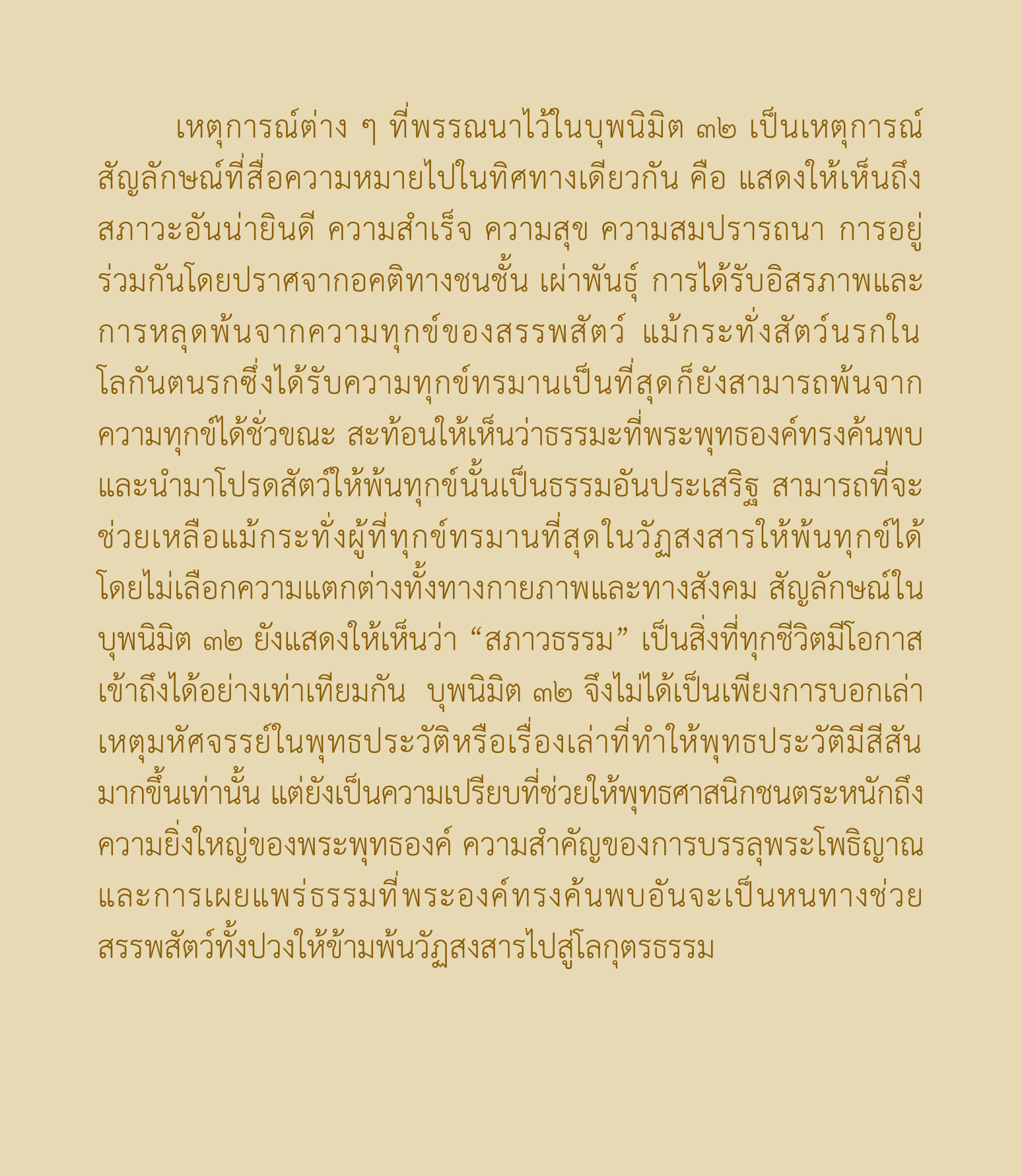 เหตุการณ์ต่าง ๆ ที่พรรณนาไว้ในบุพนิมิต ๓๒ เป็นเหตุการณ์สัญลักษณ์ที่สื่อความหมายไปในทิศทางเดียวกัน คือ แสดงให้เห็นถึงสภาวะอันน่ายินดี ความสำเร็จ ความสุข ความสมปรารถนา การอยู่ร่วมกันโดยปราศจากอคติทางชนชั้น เผ่าพันธุ์ การได้รับอิสรภาพและการหลุดพ้นจากความทุกข์ของสรรพสัตว์ แม้กระทั่งสัตว์นรกในโลกันตนรกซึ่งได้รับความทุกข์ทรมานเป็นที่สุดก็ยังสามารถพ้นจากความทุกข์ได้ชั่วขณะ สะท้อนให้เห็นว่าธรรมะที่พระพุทธองค์ทรงค้นพบและนำมาโปรดสัตว์ให้พ้นทุกข์นั้นเป็นธรรมอันประเสริฐ สามารถที่จะช่วยเหลือแม้กระทั่งผู้ที่ทุกข์ทรมานที่สุดในวัฏสงสารให้พ้นทุกข์ได้โดยไม่เลือกความแตกต่างทั้งทางกายภาพและทางสังคม สัญลักษณ์ในบุพนิมิต ๓๒ ยังแสดงให้เห็นว่า "สภาวธรรม" เป็นสิ่งที่ทุกชีวิตมีโอกาสเข้าถึงได้อย่างเท่าเทียมกัน บุพนิมิต ๓๒ จึงไม่ได้เป็นเพียงการบอกเล่าเหตุมหัศจรรย์ในพุทธประวัติหรือเรื่องเล่าที่ทำให้พุทธประวัติมีสีสันมากขึ้นเท่านั้น แต่ยังเป็นความเปรียบที่ช่วยให้พุทธศาสนิกชนตระหนักถึงความยิ่งใหญ่ของพระพุทธองค์ ความสำคัญของการบรรลุพระโพธิญาณและการเผยแพร่ธรรมที่พระองค์ทรงค้นพบอันจะเป็นหนทางช่วยสรรพสัตว์ทั้งปวงให้ข้ามพ้นวัฏสงสารไปสู่โลกุตรธรรม